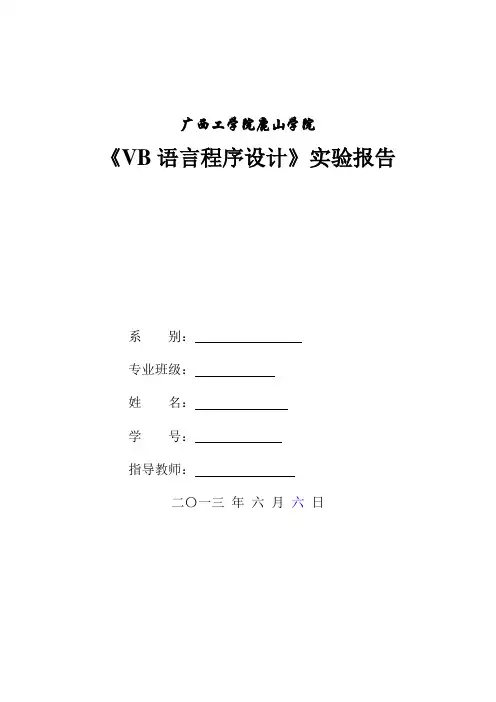 广西工学院鹿山学院

《VB 语言程序设计》实验报告

系　　别：

专业班级：

姓　　名：

学　　号：

指导教师：

二〇一三 年 六 月 六 日